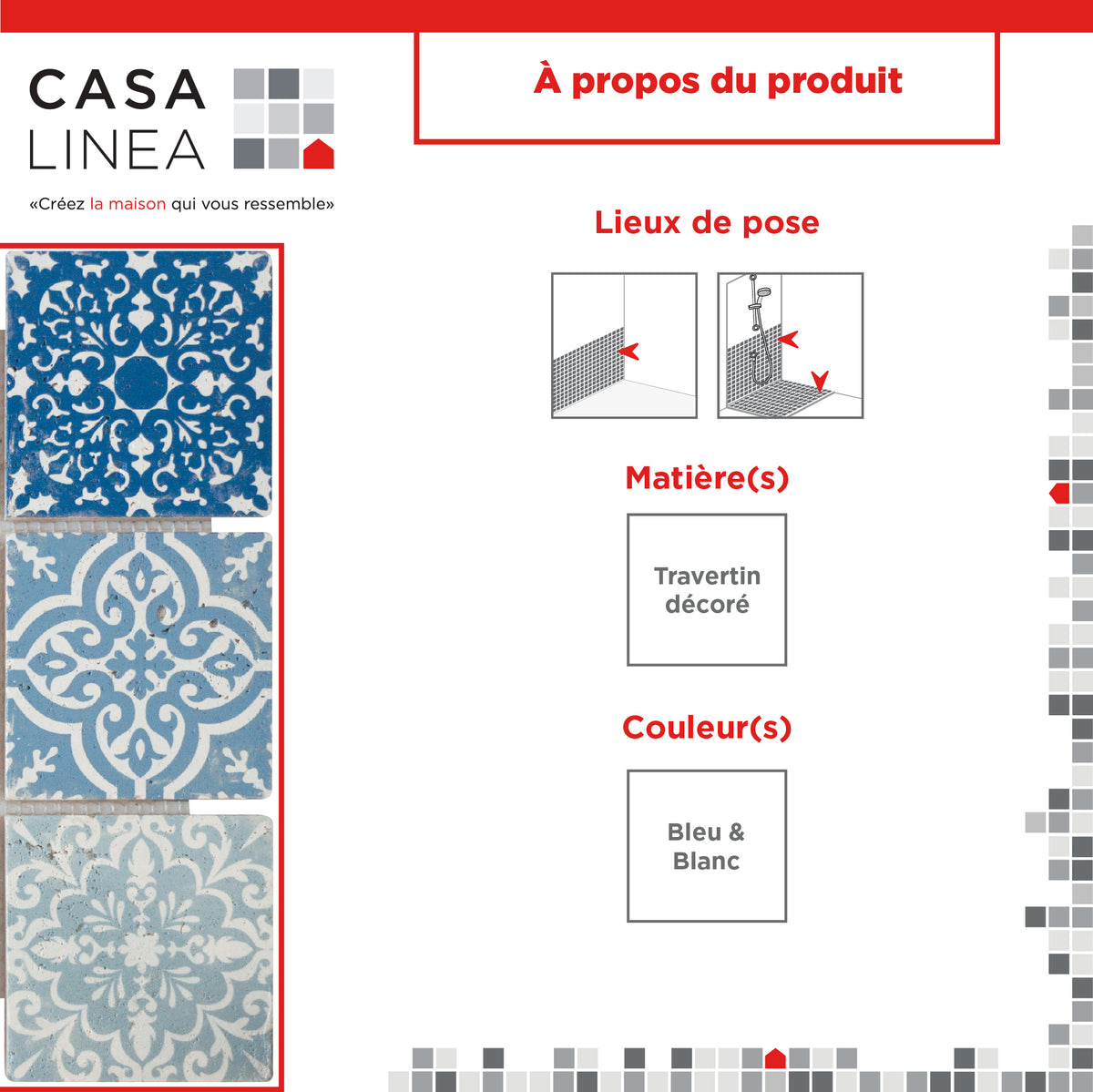 CASA LINEA

«Créez la maison qui vous ressemble»

À propos du produit

Lieux de pose

Matière(s)

Travertin décoré

Couleur(s)

Bleu & Blanc